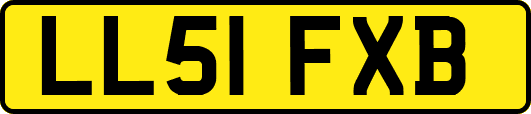 LL51 FXB